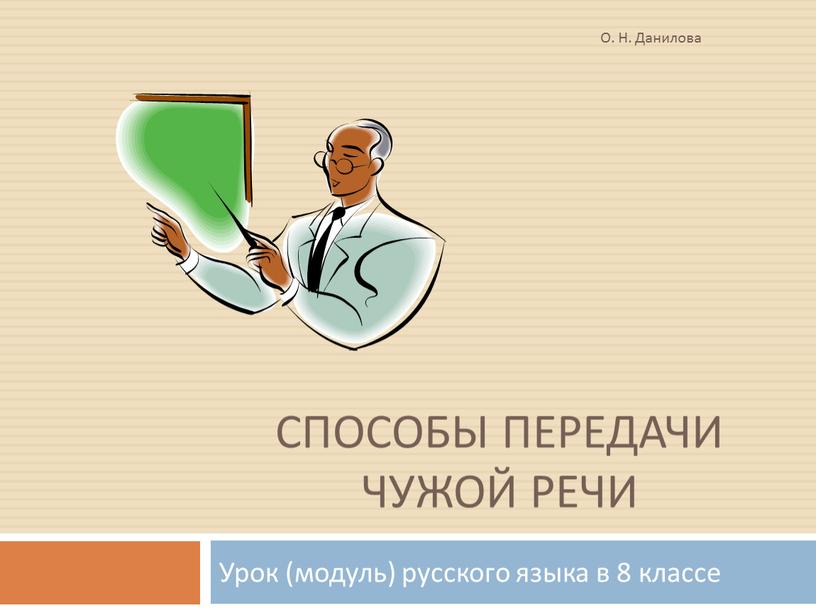 О. Н. Данилова

СПОСОБЫ ПЕРЕДАЧИ ЧУЖОЙ РЕЧИ

Урок (модуль) русского языка в 8 классе